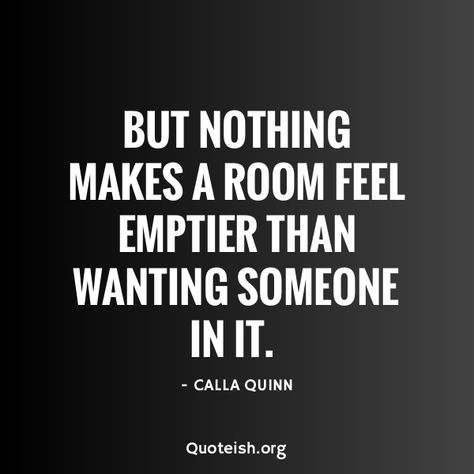 BUT NOTHING MAKES A ROOM FEEL EMPTIER THAN WANTING SOMEONE IN IT.

- CALLA QUINN

Quoteish.org